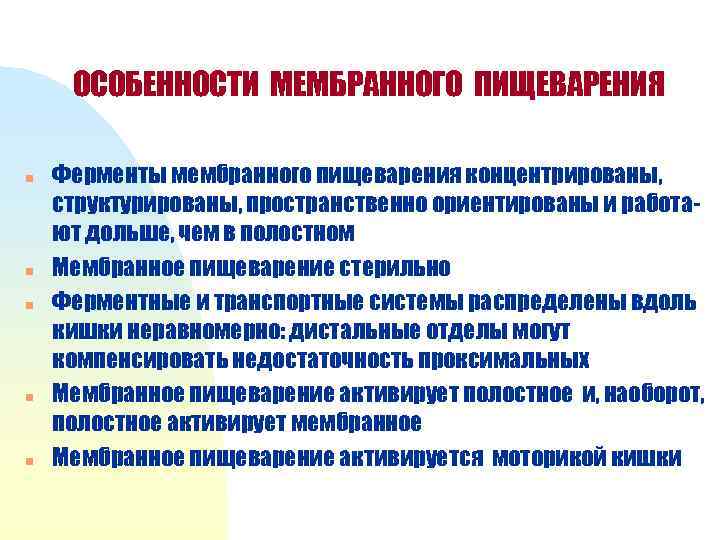 ОСОБЕННОСТИ МЕМБРАННОГО ПИЩЕВАРЕНИЯ

- Ферменты мембранного пищеварения концентрированы, структурированы, пространственно ориентированы и работают дольше, чем в полостном
- Мембранное пищеварение стерильно
- Ферментные и транспортные системы распределены вдоль кишки неравномерно: дистальные отделы могут компенсировать недостаточность проксимальных
- Мембранное пищеварение активирует полостное и, наоборот, полостное активирует мембранное
- Мембранное пищеварение активируется моторикой кишки